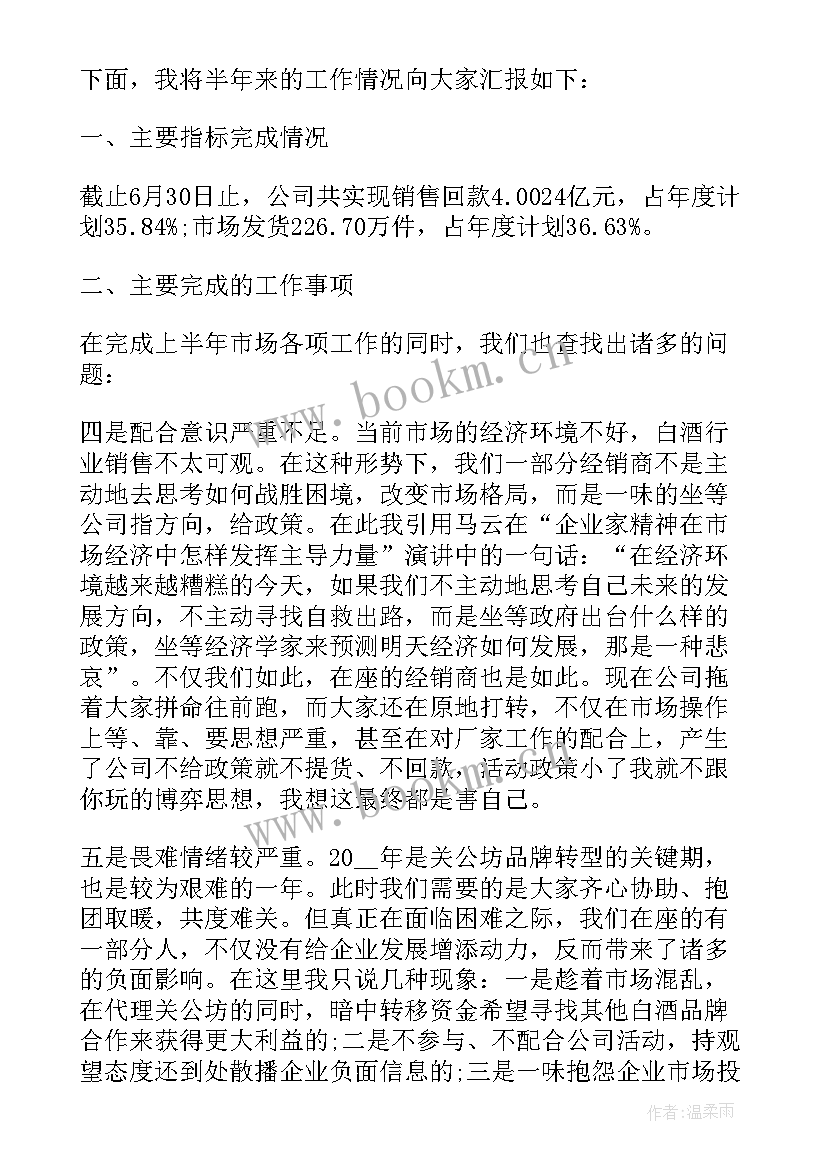 下面，我将半年来的工作情况向大家汇报如下：

一、主要指标完成情况

截止6月30日止，公司共实现销售回款4.0024亿元，占年度计划35.84%;市场发货226.70万件，占年度计划36.63%。

二、主要完成的工作事项

在完成上半年市场各项工作的同时，我们也查找出诸多的问题：

四是配合意识严重不足。当前市场的经济环境不好，白酒行业销售不太可观。在这种形势下，我们一部分经销商不是主动地去思考如何战胜困境，改变市场格局，而是一味的坐等公司指方向，给政策。在此我引用马云在“企业家精神在市场经济中怎样发挥主导力量”演讲中的一句话：“在经济环境越来越糟糕的今天，如果我们不主动地思考自己未来的发展方向，不主动寻找自救出路，而是坐等政府出台什么样的政策，坐等经济学家来预测明天经济如何发展，那是一种悲哀”。不仅我们如此，在座的经销商也是如此。现在公司拖着大家拼命往前跑，而大家还在原地打转，不仅在市场操作上等、靠、要思想严重，甚至在对厂家工作的配合上，产生了公司不给政策就不提货、不回款，活动政策小了我就不跟你玩的博弈思想，我想这最终都是害自己。

五是畏难情绪较严重。20__年是关公坊品牌转型的关键期，也是较为艰难的一年。此时我们需要的是大家齐心协助、抱团取暖，共度难关。但真正在面临困难之际，我们在座的有一部分人，不仅没有给企业发展增添动力，反而带来了诸多的负面影响。在这里我只说几种现象：一是趁着市场混乱，在代理关公坊的同时，暗中转移资金希望寻找其他白酒品牌合作来获得更大利益的;二是不参与、不配合公司活动，持观望态度还到处散播企业负面信息的;三是一味抱怨企业市场投

www.bookm.cn

作者：温柔雨